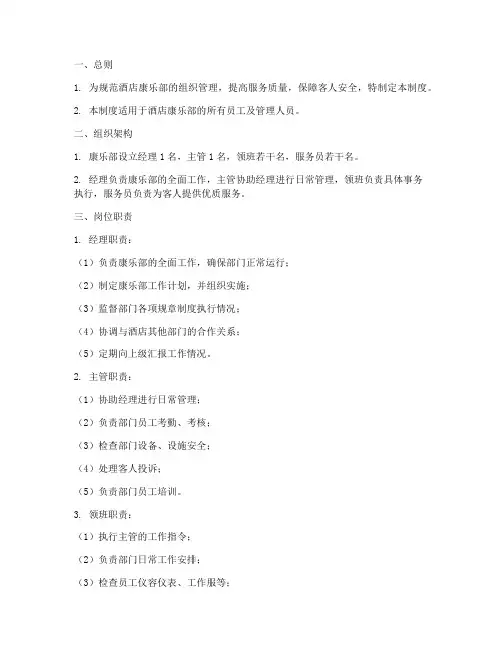 一、总则

1. 为规范酒店康乐部的组织管理，提高服务质量，保障客人安全，特制定本制度。

2. 本制度适用于酒店康乐部的所有员工及管理人员。

二、组织架构

1. 康乐部设立经理 1 名，主管 1 名，领班若干名，服务员若干名。

2. 经理负责康乐部的全面工作，主管协助经理进行日常管理，领班负责具体事务执行，服务员负责为客人提供优质服务。

三、岗位职责

1. 经理职责：

（1）负责康乐部的全面工作，确保部门正常运行；

（2）制定康乐部工作计划，并组织实施；

（3）监督部门各项规章制度执行情况；

（4）协调与酒店其他部门的合作关系；

（5）定期向上级汇报工作情况。

2. 主管职责：

（1）协助经理进行日常管理；

（2）负责部门员工考勤、考核；

（3）检查部门设备、设施安全；

（4）处理客人投诉；

（5）负责部门员工培训。

3. 领班职责：

（1）执行主管的工作指令；

（2）负责部门日常工作安排；

（3）检查员工仪容仪表、工作服等；